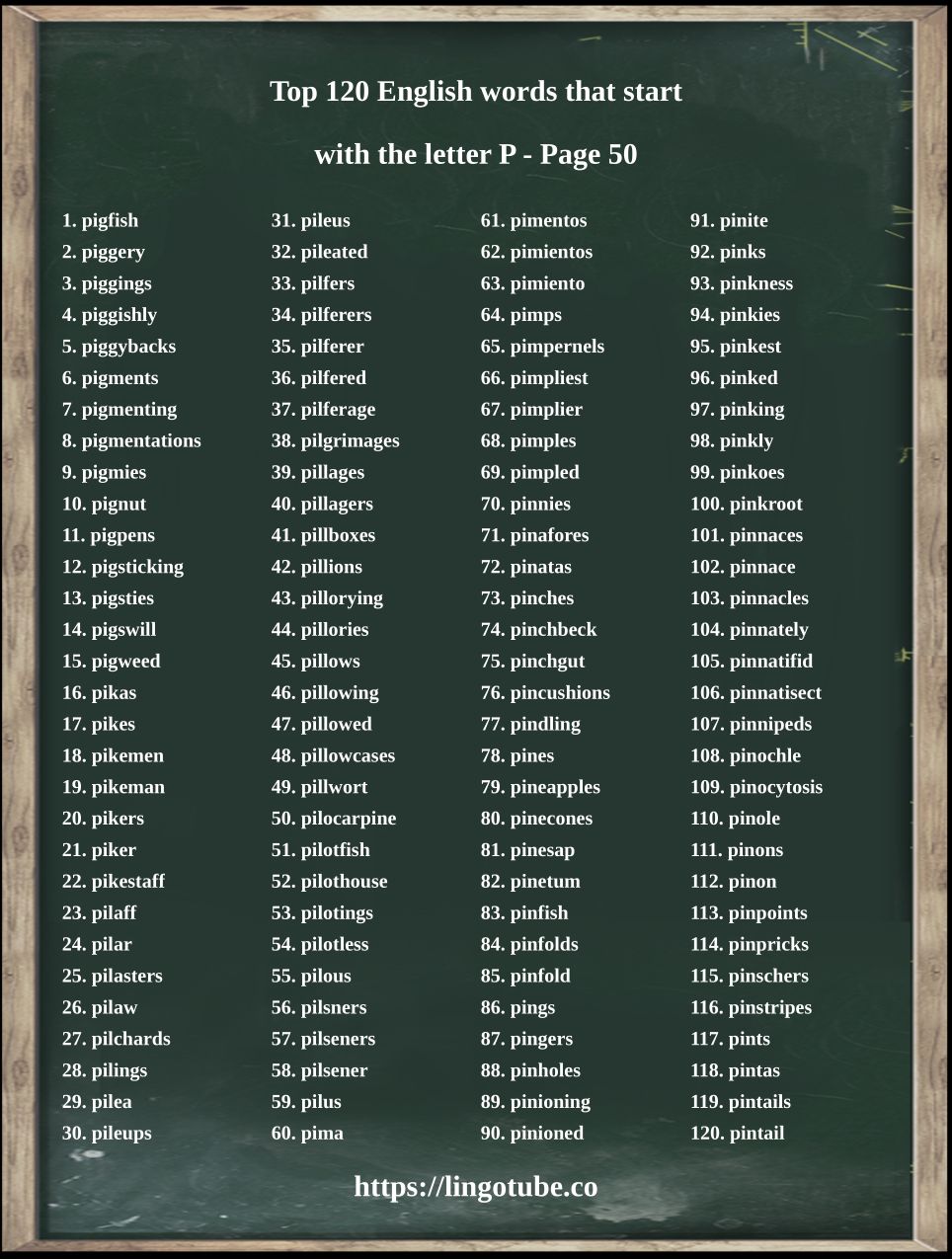 Top 120 English words that start

with the letter P - Page 50

1. pigfish
2. piggery
3. piggings
4. piggishly
5. piggybacks
6. pigments
7. pigmenting
8. pigmentations
9. pigmies
10. pignut
11. pigpens
12. pigsticking
13. pigsties
14. pigswill
15. pigweed
16. pikas
17. pikes
18. pikemen
19. pikeman
20. pikers
21. piker
22. pikestaff
23. pilaff
24. pilar
25. pilasters
26. pilaw
27. pilchards
28. pilings
29. pilea
30. pileups

31. pileus
32. pileated
33. pilfers
34. pilferers
35. pilferer
36. pilfered
37. pilferage
38. pilgrimages
39. pillages
40. pillagers
41. pillboxes
42. pillions
43. pillorying
44. pillories
45. pillows
46. pillowing
47. pillowed
48. pillowcases
49. pillwort
50. pilocarpine
51. pilotfish
52. pilothouse
53. pilotings
54. pilotless
55. pilous
56. pilsners
57. pilseners
58. pilsener
59. pilus
60. pima

61. pimentos
62. pimientos
63. pimiento
64. pimps
65. pimpernels
66. pimpliest
67. pimplier
68. pimples
69. pimpled
70. pinnies
71. pinafores
72. pinatas
73. pinches
74. pinchbeck
75. pinchgut
76. pincushions
77. pindling
78. pines
79. pineapples
80. pinecones
81. pinesap
82. pinetum
83. pinfish
84. pinfolds
85. pinfold
86. pings
87. pingers
88. pinholes
89. pinioning
90. pinioned

91. pinite
92. pinks
93. pinkness
94. pinkies
95. pinkest
96. pinked
97. pinking
98. pinkly
99. pinkoes
100. pinkroot
101. pinnaces
102. pinnace
103. pinnacles
104. pinnately
105. pinnatifid
106. pinnatisect
107. pinnipeds
108. pinochle
109. pinocytosis
110. pinole
111. pinons
112. pinon
113. pinpoints
114. pinpricks
115. pinschers
116. pinstripes
117. pints
118. pintas
119. pintails
120. pintail

https://lingotube.co